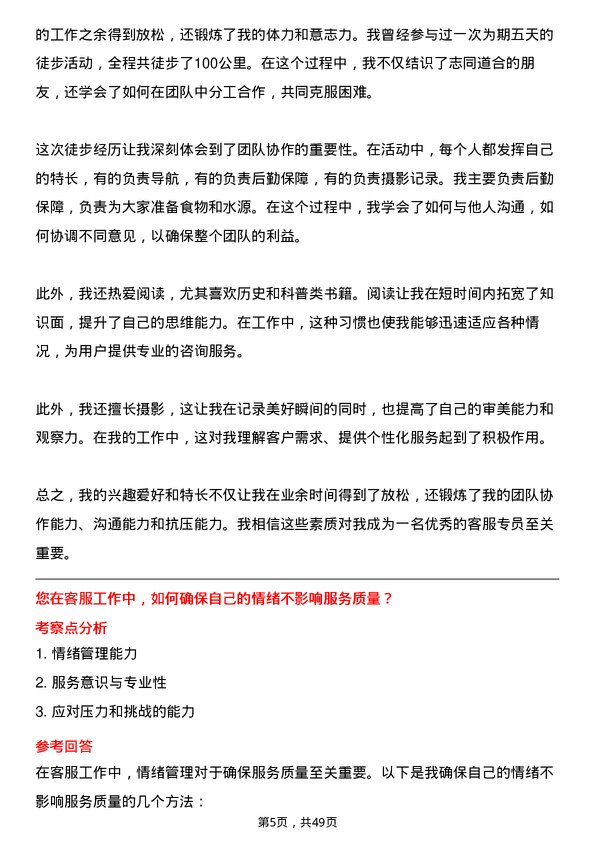 的工作之余得到放松，还锻炼了我的体力和意志力。我曾经参与过一次为期五天的徒步活动，全程共徒步了100公里。在这个过程中，我不仅结识了志同道合的朋友，还学会了如何在团队中分工合作，共同克服困难。

这次徒步经历让我深刻体会到了团队协作的重要性。在活动中，每个人都发挥自己的特长，有的负责导航，有的负责后勤保障，有的负责摄影记录。我主要负责后勤保障，负责为大家准备食物和水源。在这个过程中，我学会了如何与他人沟通，如何协调不同意见，以确保整个团队的利益。

此外，我还热爱阅读，尤其喜欢历史和科普类书籍。阅读让我在短时间内拓宽了知识面，提升了自己的思维能力。在工作中，这种习惯也使我能够迅速适应各种情况，为用户提供专业的咨询服务。

此外，我还擅长摄影，这让我在记录美好瞬间的同时，也提高了自己的审美能力和观察力。在我的工作中，这对我理解客户需求、提供个性化服务起到了积极作用。

总之，我的兴趣爱好和特长不仅让我在业余时间得到了放松，还锻炼了我的团队协作能力、沟通能力和抗压能力。我相信这些素质对我成为一名优秀的客服专员至关重要。

您在客服工作中，如何确保自己的情绪不影响服务质量？

考察点分析

1. 情绪管理能力

2. 服务意识与专业性

3. 应对压力和挑战的能力

参考回答

在客服工作中，情绪管理对于确保服务质量至关重要。以下是我确保自己的情绪不影响服务质量的几个方法：

第5页，共49页